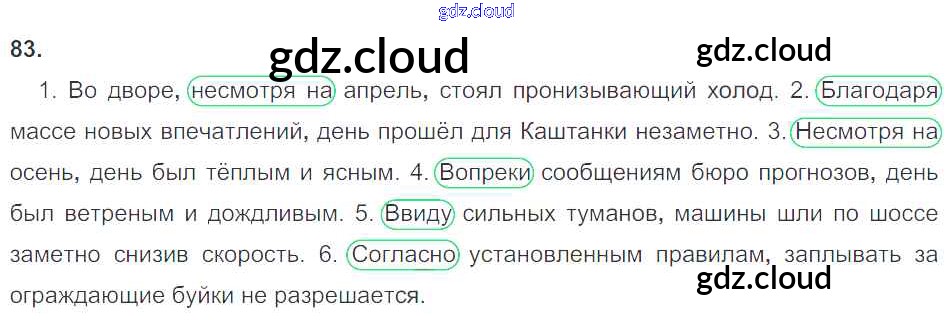 83.

1. Во дворе, несмотря на апрель, стоял пронизывающий холод. 2. Благодаря массе новых впечатлений, день прошёл для Каштанки незаметно. 3. Несмотря на осень, день был тёплым и ясным. 4. Вопреки сообщениям бюро прогнозов, день был ветреным и дождливым. 5. Ввиду сильных туманов, машины шли по шоссе заметно снизив скорость. 6. Согласно установленным правилам, заплывать за ограждающие буйки не разрешается.

gdz.cloud